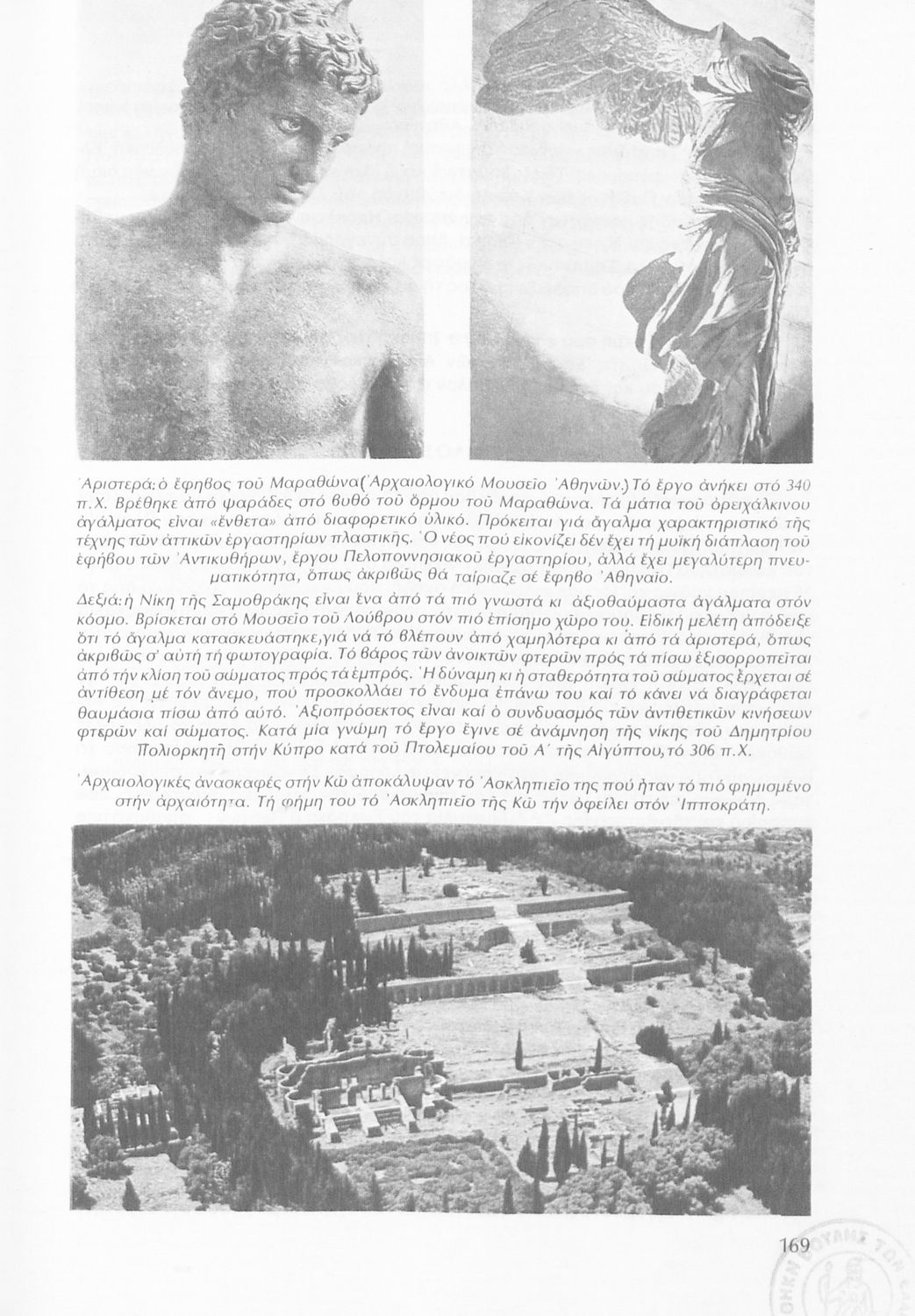 Ἀριστερά: ὁ ἔφηβος τοῦ Μαραθώνα (Ἀρχαιολογικό Μουσεῖο Ἀθηνῶν.) Τό ἔργο ἀνήκει στό 340 π.Χ. Βρέθηκε ἀπό ψαράδες στό βυθό τοῦ ὅρμου τοῦ Μαραθώνα. Τά μάτια τοῦ ὀρειχάλκινου ἀγάλματος εἶναι «ἔνθετα» ἀπό διαφορετικό ὑλικό. Πρόκειται γιά ἄγαλμα χαρακτηριστικό τῆς τέχνης τῶν ἀττικῶν ἐργαστηρίων πλαστικῆς. Ὁ νέος πού εἰκονίζει δέν ἔχει τή μυϊκή διάπλαση τοῦ ἐφήβου τῶν Ἀντικυθήρων, ἔργου Πελοποννησιακοῦ ἐργαστηρίου, ἀλλά ἔχει μεγαλύτερη πνευματικότητα, ὅπως ἀκριβῶς θά ταίριαζε σέ ἔφηβο Ἀθηναῖο.

Δεξιά: ἡ Νίκη τῆς Σαμοθράκης εἶναι ἕνα ἀπό τά πιό γνωστά κι ἀξιοθαύμαστα ἀγάλματα στόν κόσμο. Βρίσκεται στό Μουσεῖο τοῦ Λούβρου στόν πιό ἐπίσημο χῶρο του. Εἰδική μελέτη ἀπόδειξε ὅτι τό ἄγαλμα κατασκευάστηκε, γιά νά τό βλέπουν ἀπό χαμηλότερα κι ἀπό τά ἀριστερά, ὅπως ἀκριβῶς σ' αὐτή τή φωτογραφία. Τό βάρος τῶν ἀνοικτῶν φτερῶν πρός τά πίσω ἐξισορροπεῖται ἀπό τήν κλίση τοῦ σώματος πρός τά ἐμπρός. Ἡ δύναμη κι ἡ σταθερότητα τοῦ σώματος ἔρχεται σέ ἀντίθεση μέ τόν ἄνεμο, πού προσκολλάει τό ἔνδυμα ἐπάνω του καί τό κάνει νά διαγράφεται θαυμάσια πίσω ἀπό αὐτό. Ἀξιοπρόσεκτος εἶναι καί ὁ συνδυασμός τῶν ἀντιθετικῶν κινήσεων φτερῶν καί σώματος. Κατά μία γνώμη τό ἔργο ἔγινε σέ ἀνάμνηση τῆς νίκης τοῦ Δημητρίου Πολιορκητῆ στήν Κύπρο κατά τοῦ Πτολεμαίου τοῦ Α΄ τῆς Αἰγύπτου, τό 306 π.Χ.

Ἀρχαιολογικές ἀνασκαφές στήν Κῶ ἀποκάλυψαν τό Ἀσκληπιεῖο της πού ἦταν τό πιό φημισμένο στήν ἀρχαιότητα. Τή φήμη του τό Ἀσκληπιεῖο τῆς Κῶ τήν ὀφείλει στόν Ἱπποκράτη.

169